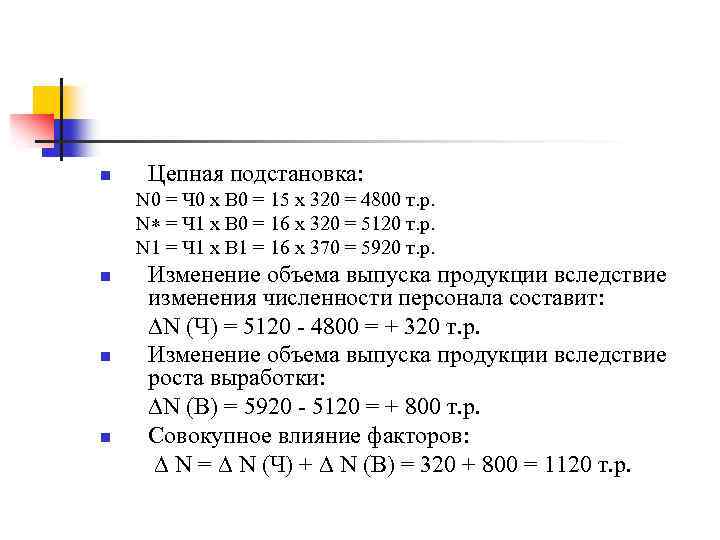 Цепная подстановка:
N0 = Ч0 х В0 = 15 х 320 = 4800 т.р.
N* = Ч1 х В0 = 16 х 320 = 5120 т.р.
N1 = Ч1 х В1 = 16 х 370 = 5920 т.р.

Изменение объема выпуска продукции вследствие изменения численности персонала составит:
ΔN (Ч) = 5120 - 4800 = + 320 т.р.

Изменение объема выпуска продукции вследствие роста выработки:
ΔN (В) = 5920 - 5120 = + 800 т.р.

Совокупное влияние факторов:
Δ N = Δ N (Ч) + Δ N (В) = 320 + 800 = 1120 т.р.